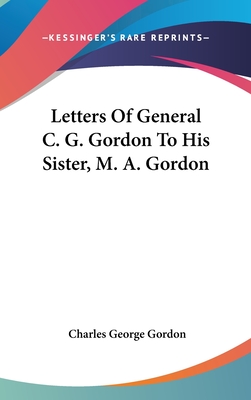 —KESSINGER'S RARE REPRINTS—

Letters Of General C. G. Gordon To His Sister, M. A. Gordon

Charles George Gordon